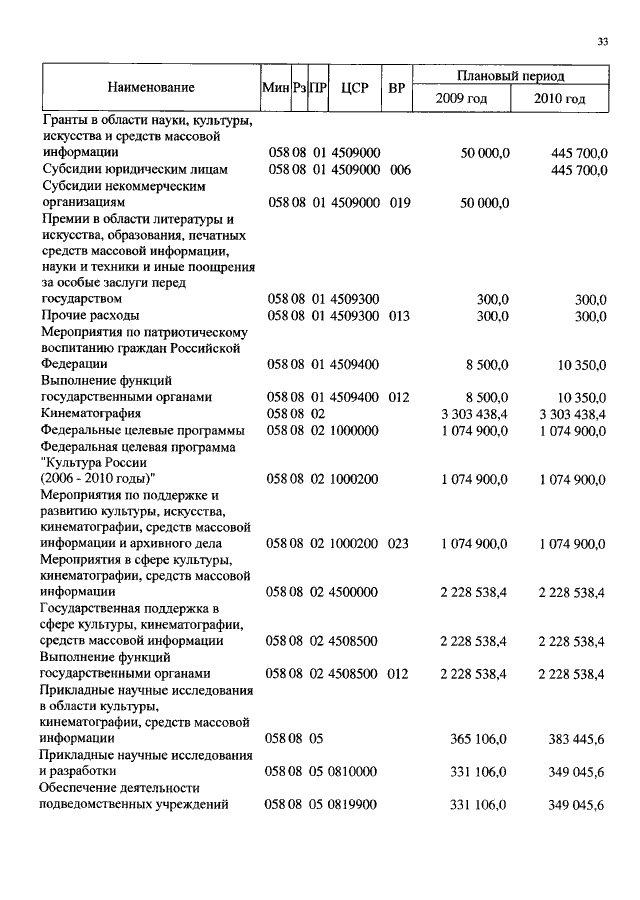 33

| Наименование | Мин | Рз | ПР | ЦСР | ВР | Плановый период 2009 год | Плановый период 2010 год |
|---|---|---|---|---|---|---|---|
| Гранты в области науки, культуры, искусства и средств массовой информации | 058 | 08 | 01 | 4509000 | | 50 000,0 | 445 700,0 |
| Субсидии юридическим лицам | 058 | 08 | 01 | 4509000 | 006 | | 445 700,0 |
| Субсидии некоммерческим организациям | 058 | 08 | 01 | 4509000 | 019 | 50 000,0 | |
| Премии в области литературы и искусства, образования, печатных средств массовой информации, науки и техники и иные поощрения за особые заслуги перед государством | 058 | 08 | 01 | 4509300 | | 300,0 | 300,0 |
| Прочие расходы | 058 | 08 | 01 | 4509300 | 013 | 300,0 | 300,0 |
| Мероприятия по патриотическому воспитанию граждан Российской Федерации | 058 | 08 | 01 | 4509400 | | 8 500,0 | 10 350,0 |
| Выполнение функций государственными органами | 058 | 08 | 01 | 4509400 | 012 | 8 500,0 | 10 350,0 |
| Кинематография | 058 | 08 | 02 | | | 3 303 438,4 | 3 303 438,4 |
| Федеральные целевые программы | 058 | 08 | 02 | 1000000 | | 1 074 900,0 | 1 074 900,0 |
| Федеральная целевая программа "Культура России (2006 - 2010 годы)" | 058 | 08 | 02 | 1000200 | | 1 074 900,0 | 1 074 900,0 |
| Мероприятия по поддержке и развитию культуры, искусства, кинематографии, средств массовой информации и архивного дела | 058 | 08 | 02 | 1000200 | 023 | 1 074 900,0 | 1 074 900,0 |
| Мероприятия в сфере культуры, кинематографии, средств массовой информации | 058 | 08 | 02 | 4500000 | | 2 228 538,4 | 2 228 538,4 |
| Государственная поддержка в сфере культуры, кинематографии, средств массовой информации | 058 | 08 | 02 | 4508500 | | 2 228 538,4 | 2 228 538,4 |
| Выполнение функций государственными органами | 058 | 08 | 02 | 4508500 | 012 | 2 228 538,4 | 2 228 538,4 |
| Прикладные научные исследования в области культуры, кинематографии, средств массовой информации | 058 | 08 | 05 | | | 365 106,0 | 383 445,6 |
| Прикладные научные исследования и разработки | 058 | 08 | 05 | 0810000 | | 331 106,0 | 349 045,6 |
| Обеспечение деятельности подведомственных учреждений | 058 | 08 | 05 | 0819900 | | 331 106,0 | 349 045,6 |